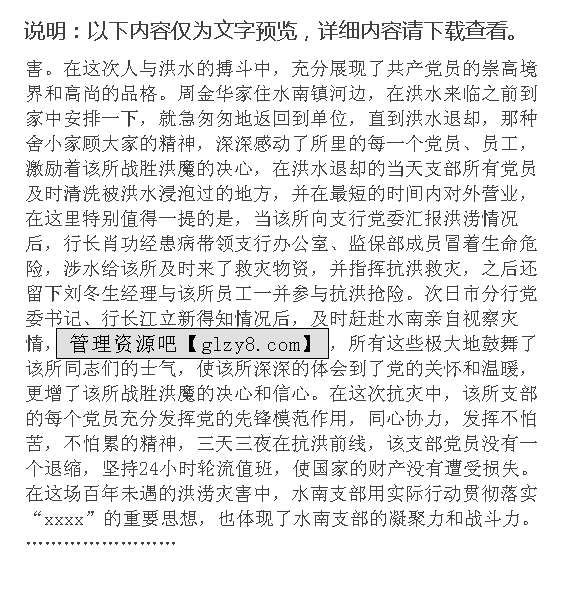 说明：以下内容仅为文字预览，详细内容请下载查看。

害。在这次人与洪水的搏斗中，充分展现了共产党员的崇高境界和高尚的品格。周金华家住水南镇河边，在洪水来临之前到家中安排一下，就急匆匆地返回到单位，直到洪水退却，那种舍小家顾大家的精神，深深感动了所里的每一个党员、员工，激励着该所战胜洪魔的决心，在洪水退却的当天支部所有党员及时清洗被洪水浸泡过的地方，并在最短的时间内对外营业，在这里特别值得一提的是，当该所向支行党委汇报洪涝情况后，行长肖功经患病带领支行办公室、监保部成员冒着生命危险，涉水给该所及时来了救灾物资，并指挥抗洪救灾，之后还留下刘冬生经理与该所员工一并参与抗洪抢险。次日市分行党委书记、行长江立新得知情况后，及时赶赴水南亲自视察灾情，管理资源吧【glzy8.com】，所有这些极大地鼓舞了该所同志们的士气，使该所深深的体会到了党的关怀和温暖，更增了该所战胜洪魔的决心和信心。在这次抗灾中，该所支部的每个党员充分发挥党的先锋模范作用，同心协力，发挥不怕苦，不怕累的精神，三天三夜在抗洪前线，该支部党员没有一个退缩，坚持24小时轮流值班，使国家的财产没有遭受损失。在这场百年未遇的洪涝灾害中，水南支部用实际行动贯彻落实“xxxx”的重要思想，也体现了水南支部的凝聚力和战斗力。

……………………